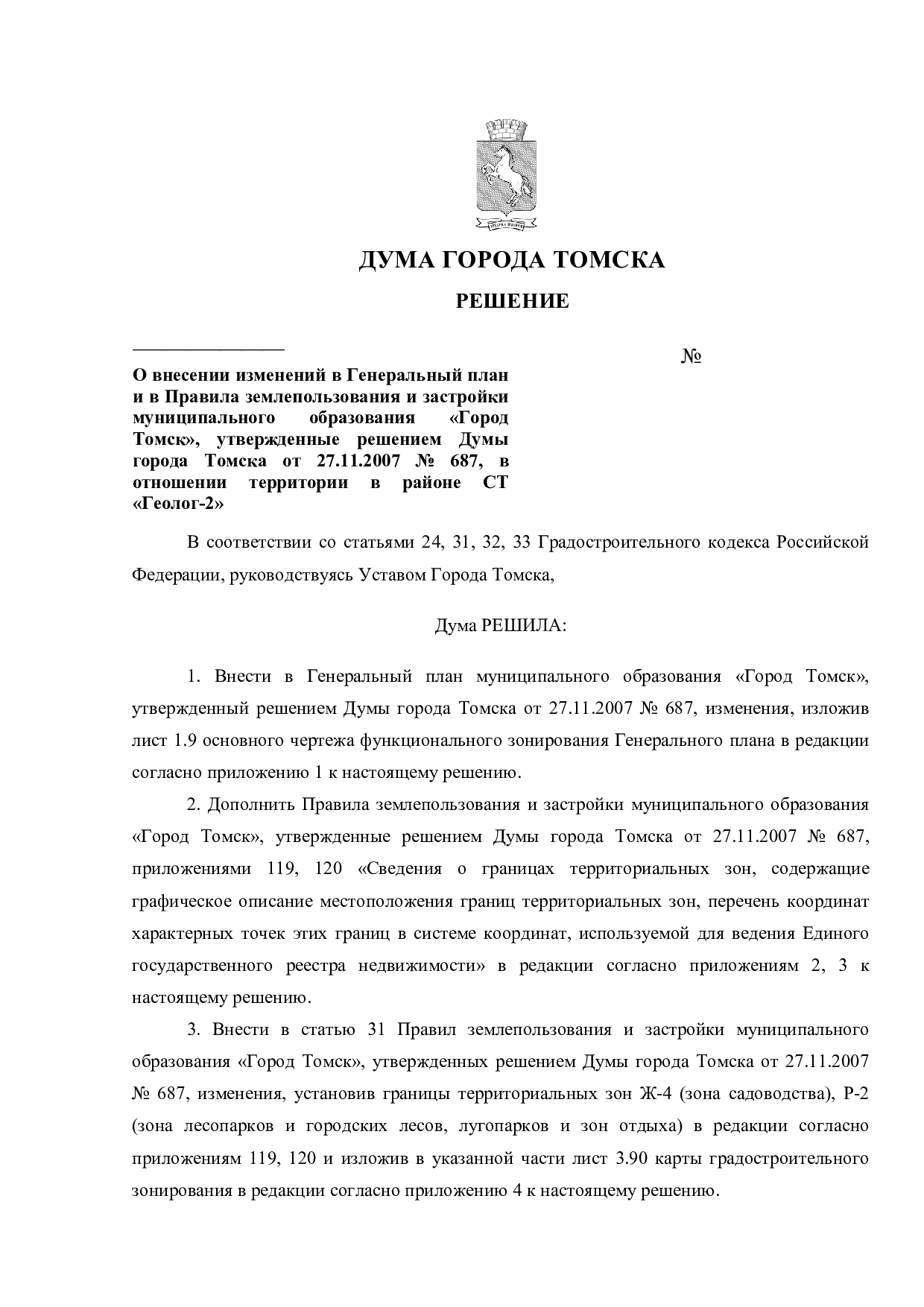 ДУМА ГОРОДА ТОМСКА

РЕШЕНИЕ

____ №

О внесении изменений в Генеральный план и в Правила землепользования и застройки муниципального образования «Город Томск», утвержденные решением Думы города Томска от 27.11.2007 № 687, в отношении территории в районе СТ «Геолог-2»

В соответствии со статьями 24, 31, 32, 33 Градостроительного кодекса Российской Федерации, руководствуясь Уставом Города Томска,

Дума РЕШИЛА:

1. Внести в Генеральный план муниципального образования «Город Томск», утвержденный решением Думы города Томска от 27.11.2007 № 687, изменения, изложив лист 1.9 основного чертежа функционального зонирования Генерального плана в редакции согласно приложению 1 к настоящему решению.

2. Дополнить Правила землепользования и застройки муниципального образования «Город Томск», утвержденные решением Думы города Томска от 27.11.2007 № 687, приложениями 119, 120 «Сведения о границах территориальных зон, содержащие графическое описание местоположения границ территориальных зон, перечень координат характерных точек этих границ в системе координат, используемой для ведения Единого государственного реестра недвижимости» в редакции согласно приложениям 2, 3 к настоящему решению.

3. Внести в статью 31 Правил землепользования и застройки муниципального образования «Город Томск», утвержденных решением Думы города Томска от 27.11.2007 № 687, изменения, установив границы территориальных зон Ж-4 (зона садоводства), Р-2 (зона лесопарков и городских лесов, лугопарков и зон отдыха) в редакции согласно приложениям 119, 120 и изложив в указанной части лист 3.90 карты градостроительного зонирования в редакции согласно приложению 4 к настоящему решению.